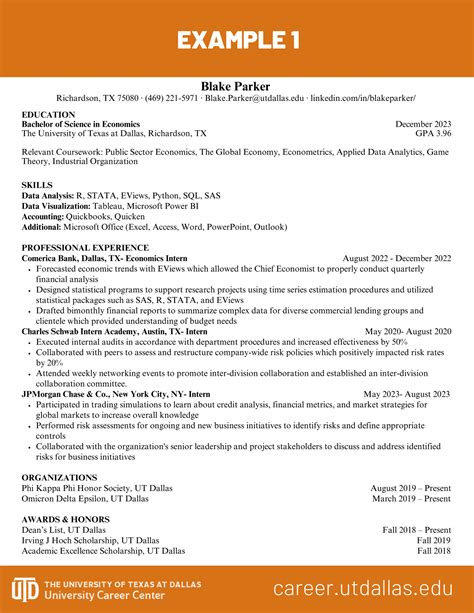 EXAMPLE 1

Blake Parker
Richardson, TX 75080 · (469) 221-5971 · Blake.Parker@utdallas.edu · linkedin.com/in/blakeparker/

EDUCATION
Bachelor of Science in Economics December 2023
The University of Texas at Dallas, Richardson, TX GPA 3.96

Relevant Coursework: Public Sector Economics, The Global Economy, Econometrics, Applied Data Analytics, Game Theory, Industrial Organization

SKILLS
Data Analysis: R, STATA, EViews, Python, SQL, SAS
Data Visualization: Tableau, Microsoft Power BI
Accounting: Quickbooks, Quicken
Additional: Microsoft Office (Excel, Access, Word, PowerPoint, Outlook)

PROFESSIONAL EXPERIENCE
Comerica Bank, Dallas, TX- Economics Intern August 2022 - December 2022
• Forecasted economic trends with EViews which allowed the Chief Economist to properly conduct quarterly financial analysis
• Designed statistical programs to support research projects using time series estimation procedures and utilized statistical packages such as SAS, R, STATA, and EViews
• Drafted bimonthly financial reports to summarize complex data for diverse commercial lending groups and clientele which provided understanding of budget needs
Charles Schwab Intern Academy, Austin, TX- Intern May 2020- August 2020
• Executed internal audits in accordance with department procedures and increased effectiveness by 50%
• Collaborated with peers to assess and restructure company-wide risk policies which positively impacted risk rates by 20%
• Attended weekly networking events to promote inter-division collaboration and established an inter-division collaboration committee.
JPMorgan Chase & Co., New York City, NY- Intern May 2023- August 2023
• Participated in trading simulations to learn about credit analysis, financial metrics, and market strategies for global markets to increase overall knowledge
• Performed risk assessments for ongoing and new business initiatives to identify risks and define appropriate controls
• Collaborated with the organization's senior leadership and project stakeholders to discuss and address identified risks for business initiatives

ORGANIZATIONS
Phi Kappa Phi Honor Society, UT Dallas August 2019 – Present
Omicron Delta Epsilon, UT Dallas March 2019 – Present

AWARDS & HONORS
Dean's List, UT Dallas Fall 2018 – Present
Irving J Hoch Scholarship, UT Dallas Fall 2019
Academic Excellence Scholarship, UT Dallas Fall 2018

UTD THE UNIVERSITY OF TEXAS AT DALLAS
University Career Center
career.utdallas.edu